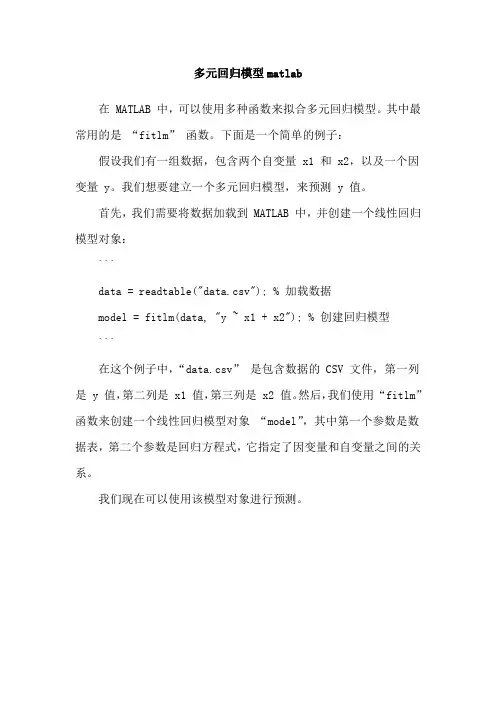 多元回归模型 matlab

在 MATLAB 中，可以使用多种函数来拟合多元回归模型。其中最常用的是 “fitlm” 函数。下面是一个简单的例子：

假设我们有一组数据，包含两个自变量 x1 和 x2，以及一个因变量 y。我们想要建立一个多元回归模型，来预测 y 值。

首先，我们需要将数据加载到 MATLAB 中，并创建一个线性回归模型对象：

```

data = readtable("data.csv"); % 加载数据

model = fitlm(data, "y ~ x1 + x2"); % 创建回归模型

```

在这个例子中，“data.csv” 是包含数据的 CSV 文件，第一列是 y 值，第二列是 x1 值，第三列是 x2 值。然后，我们使用“fitlm”函数来创建一个线性回归模型对象 “model”，其中第一个参数是数据表，第二个参数是回归方程式，它指定了因变量和自变量之间的关系。

我们现在可以使用该模型对象进行预测。